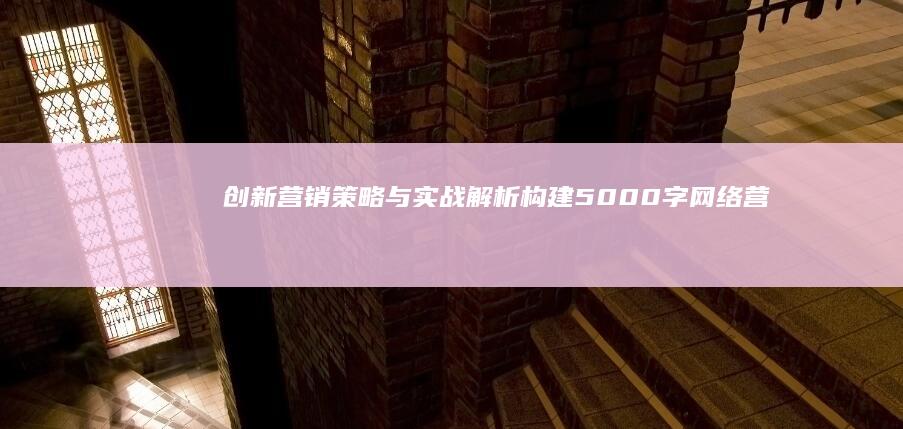 创新营销策略与实战解析构建5000字网络营